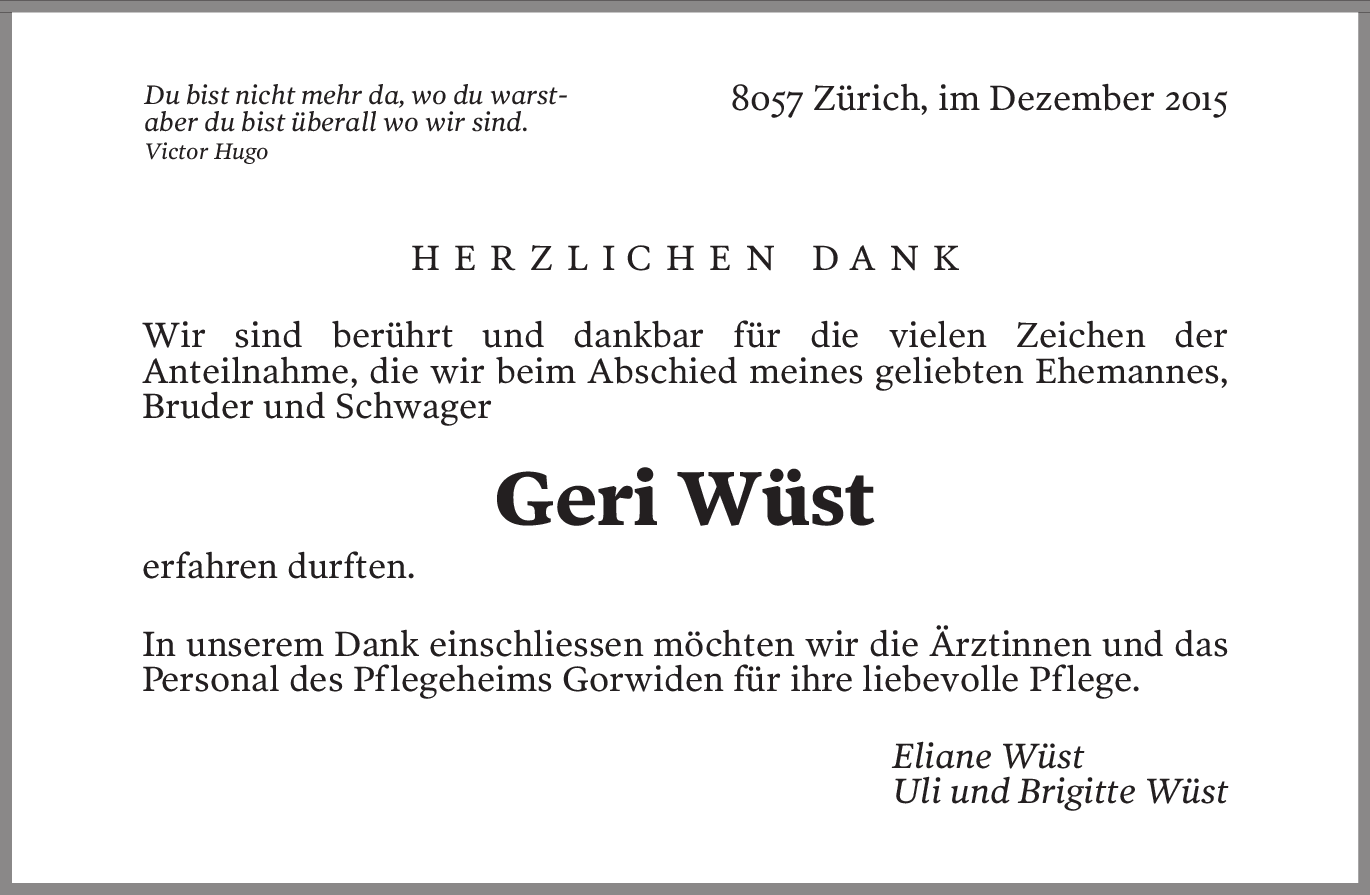 Du bist nicht mehr da, wo du warst-
aber du bist überall wo wir sind.
Victor Hugo

8057 Zürich, im Dezember 2015

HERZLICHEN DANK

Wir sind berührt und dankbar für die vielen Zeichen der Anteilnahme, die wir beim Abschied meines geliebten Ehemannes, Bruder und Schwager

Geri Wüst

erfahren durften.

In unserem Dank einschliessen möchten wir die Ärztinnen und das Personal des Pflegeheims Gorwiden für ihre liebevolle Pflege.

Eliane Wüst
Uli und Brigitte Wüst